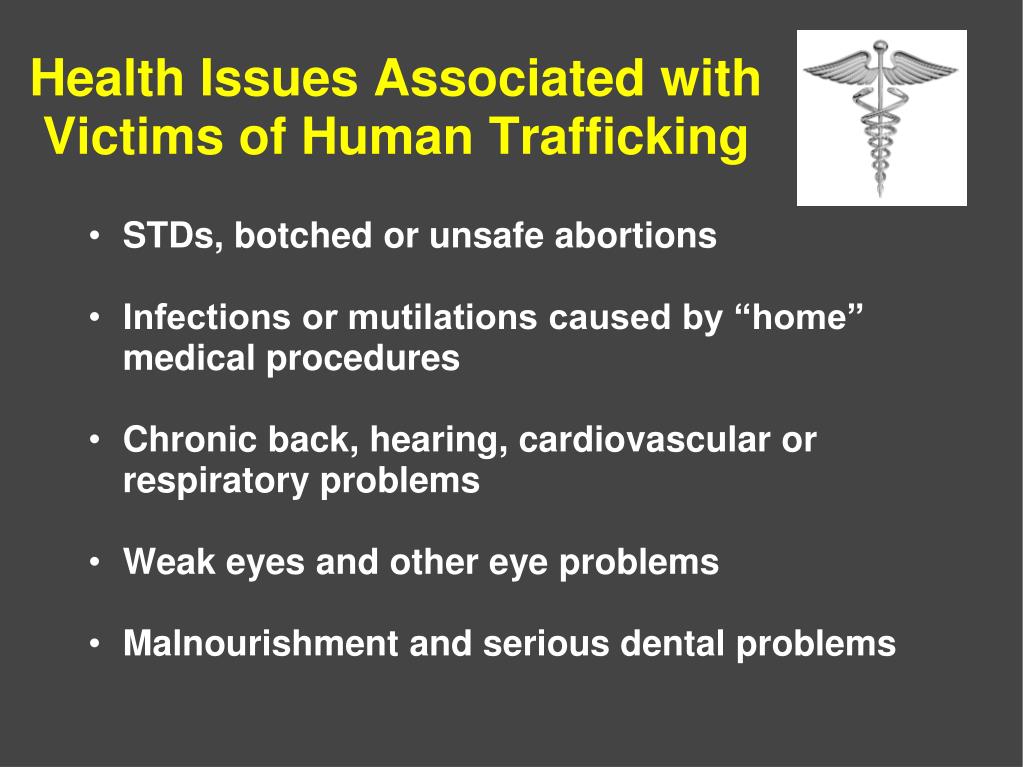 Health Issues Associated with Victims of Human Trafficking

• STDs, botched or unsafe abortions

• Infections or mutilations caused by “home” medical procedures

• Chronic back, hearing, cardiovascular or respiratory problems

• Weak eyes and other eye problems

• Malnourishment and serious dental problems